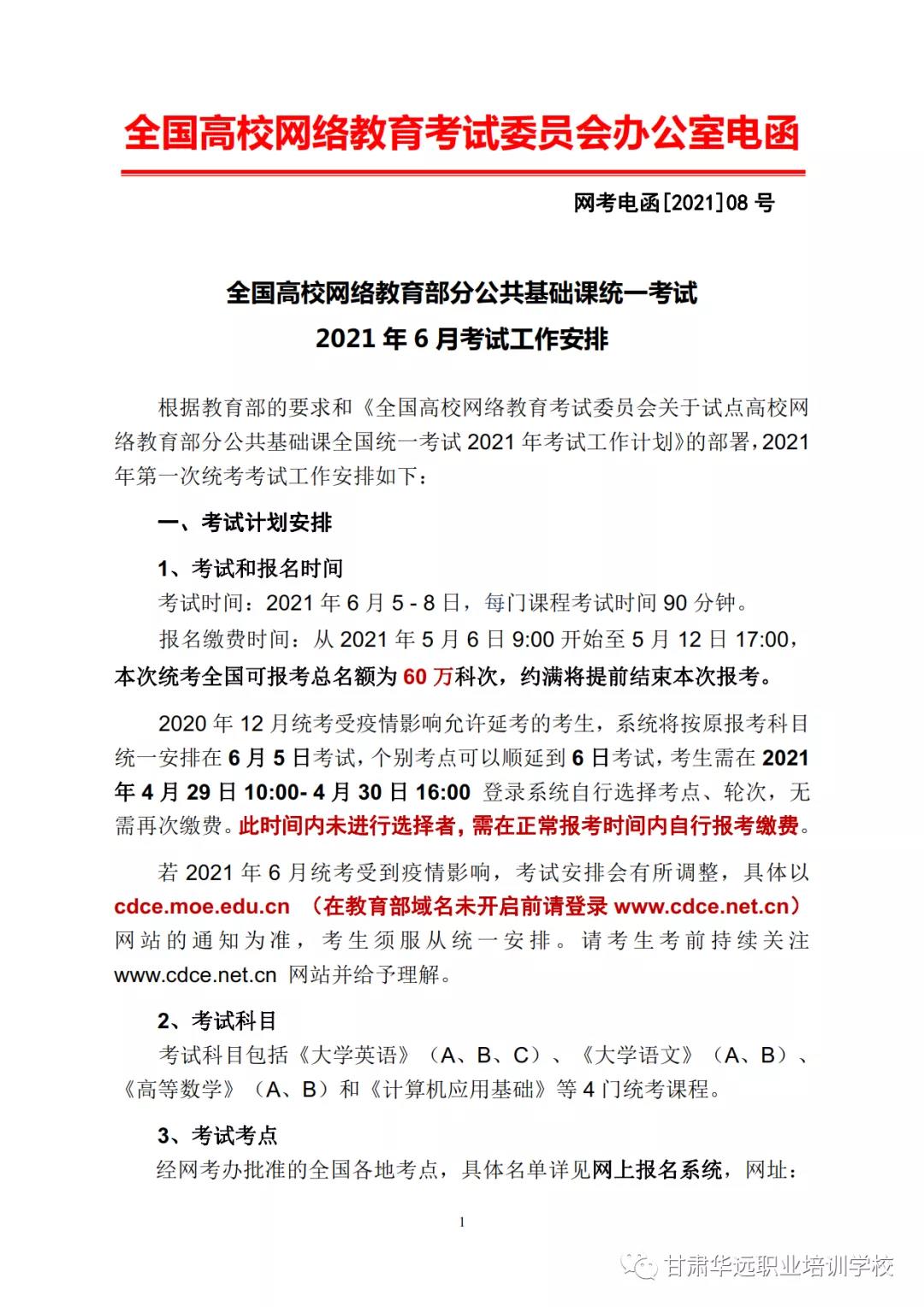 全国高校网络教育考试委员会办公室电函

网考电函[2021]08 号

全国高校网络教育部分公共基础课统一考试
2021 年 6 月考试工作安排

根据教育部的要求和《全国高校网络教育考试委员会关于试点高校网络教育部分公共基础课全国统一考试 2021 年考试工作计划》的部署，2021 年第一次统考考试工作安排如下：

一、考试计划安排

1、考试和报名时间

考试时间：2021 年 6 月 5 - 8 日，每门课程考试时间 90 分钟。

报名缴费时间：从 2021 年 5 月 6 日 9:00 开始至 5 月 12 日 17:00，本次统考全国可报考总名额为 60 万科次，约满将提前结束本次报考。

2020 年 12 月统考受疫情影响允许延考的考生，系统将按原报考科目统一安排在 6 月 5 日考试，个别考点可以顺延到 6 日考试，考生需在 2021 年 4 月 29 日 10:00- 4 月 30 日 16:00 登录系统自行选择考点、轮次，无需再次缴费。此时间内未进行选择者，需在正常报考时间内自行报考缴费。

若 2021 年 6 月统考受到疫情影响，考试安排会有所调整，具体以 cdce.moe.edu.cn （在教育部域名未开启前请登录 www.cdce.net.cn）网站的通知为准，考生须服从统一安排。请考生考前持续关注 www.cdce.net.cn 网站并给予理解。

2、考试科目

考试科目包括《大学英语》（A、B、C）、《大学语文》（A、B）、《高等数学》（A、B）和《计算机应用基础》等 4 门统考课程。

3、考试考点

经网考办批准的全国各地考点，具体名单详见网上报名系统，网址：

1

甘肃华远职业培训学校